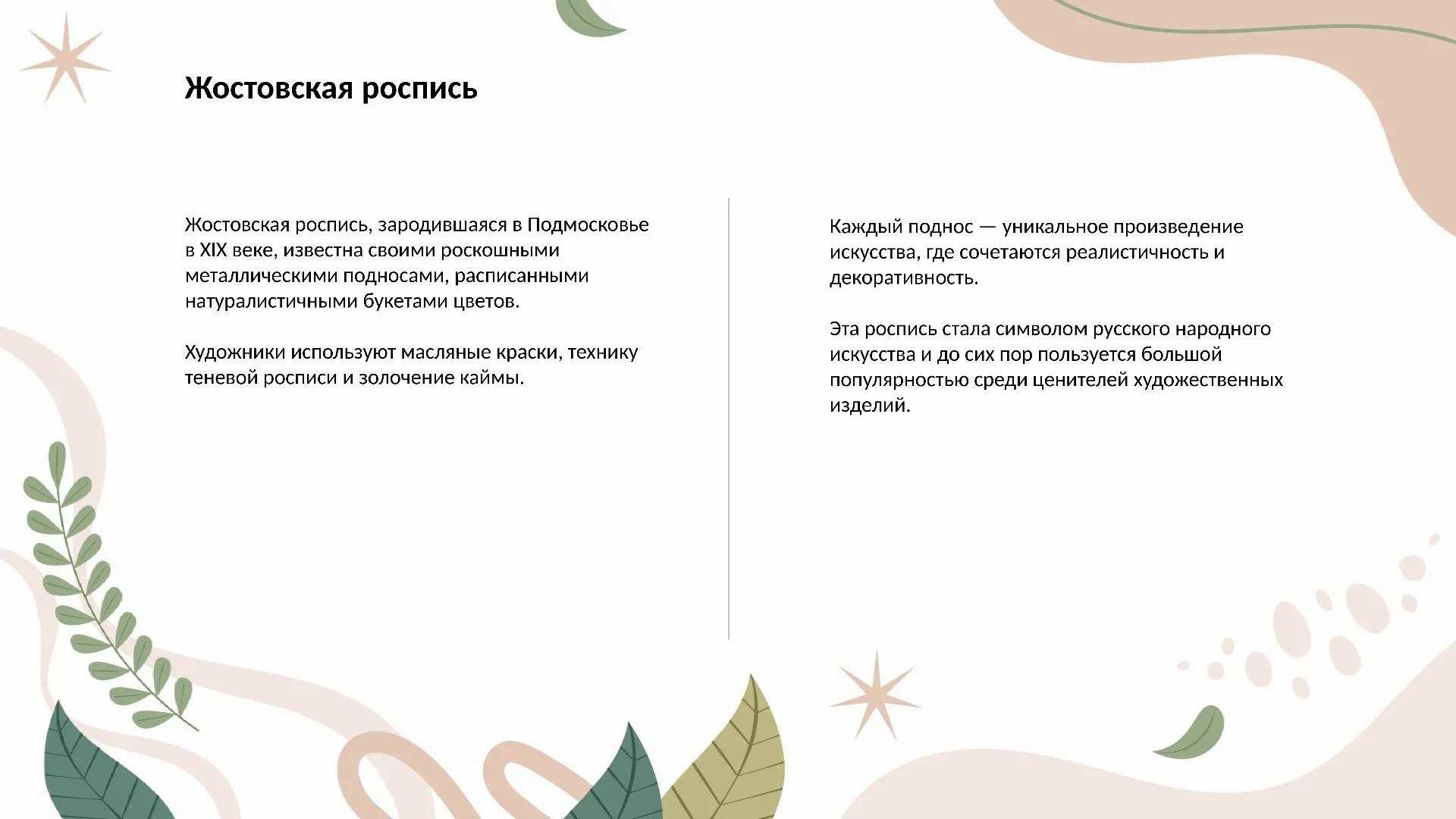 Жостовская роспись

Жостовская роспись, зародившаяся в Подмосковье в XIX веке, известна своими роскошными металлическими подносами, расписанными натуралистичными букетами цветов.

Художники используют масляные краски, технику теневой росписи и золочение каймы.

Каждый поднос — уникальное произведение искусства, где сочетаются реалистичность и декоративность.

Эта роспись стала символом русского народного искусства и до сих пор пользуется большой популярностью среди ценителей художественных изделий.